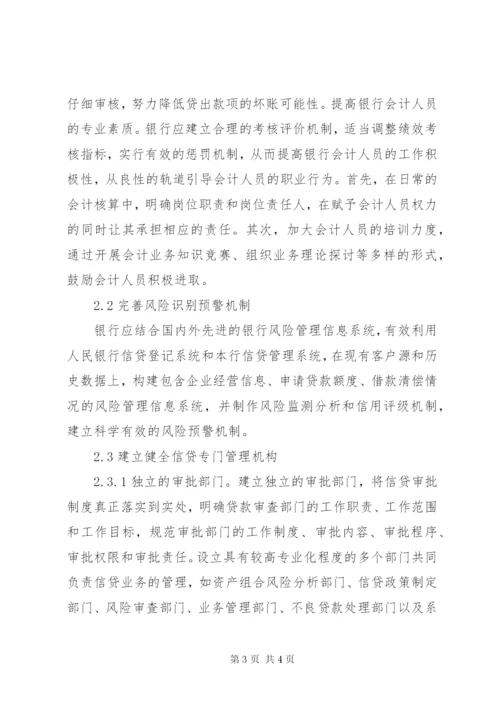 仔细审核，努力降低贷出款项的坏账可能性。提高银行会计人员的专业素质。银行应建立合理的考核评价机制，适当调整绩效考核指标，实行有效的惩罚机制，从而提高银行会计人员的工作积极性，从良性的轨道引导会计人员的职业行为。首先，在日常的会计核算中，明确岗位职责和岗位责任人，在赋予会计人员权力的同时让其承担相应的责任。其次，加大会计人员的培训力度，通过开展会计业务知识竞赛、组织业务理论探讨等多样的形式，鼓励会计人员积极进取。

2.2 完善风险识别预警机制

银行应结合国内外先进的银行风险管理信息系统，有效利用人民银行信贷登记系统和本行信贷管理系统，在现有客户源和历史数据上，构建包含企业经营信息、申请贷款额度、借款清偿情况的风险管理信息系统，并制作风险监测分析和信用评级机制，建立科学有效的风险预警机制。

2.3 建立健全信贷专门管理机构

2.3.1 独立的审批部门。建立独立的审批部门，将信贷审批制度真正落实到实处，明确贷款审查部门的工作职责、工作范围和工作目标，规范审批部门的工作制度、审批内容、审批程序、审批权限和审批责任。设立具有较高专业化程度的多个部门共同负责信贷业务的管理，如资产组合风险分析部门、信贷政策制定部门、风险审查部门、业务管理部门、不良贷款处理部门以及系

第 3 页 共 4 页